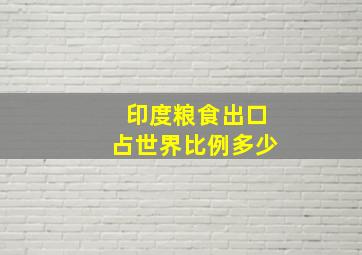 印度粮食出口
占世界比例多少